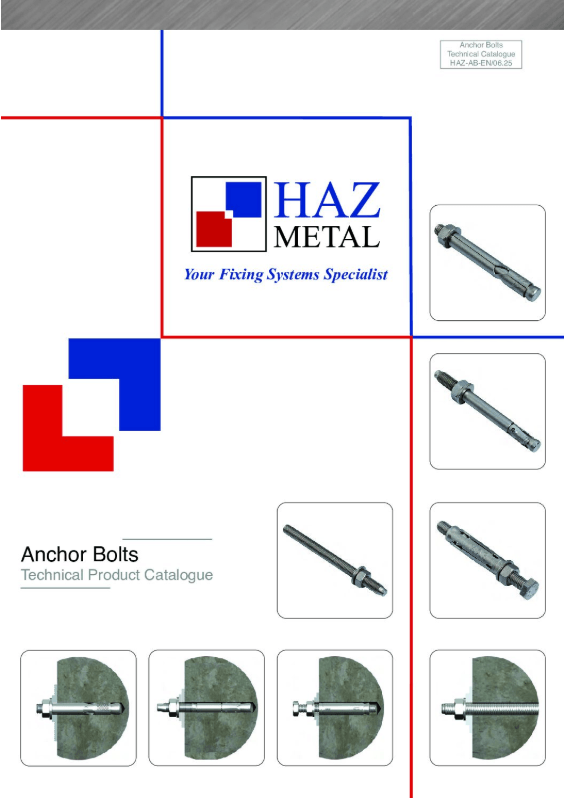 Anchor Bolts
Technical Catalogue
HAZ-AB-EN/06.25

HAZ
METAL

Your Fixing Systems Specialist

Anchor Bolts
Technical Product Catalogue